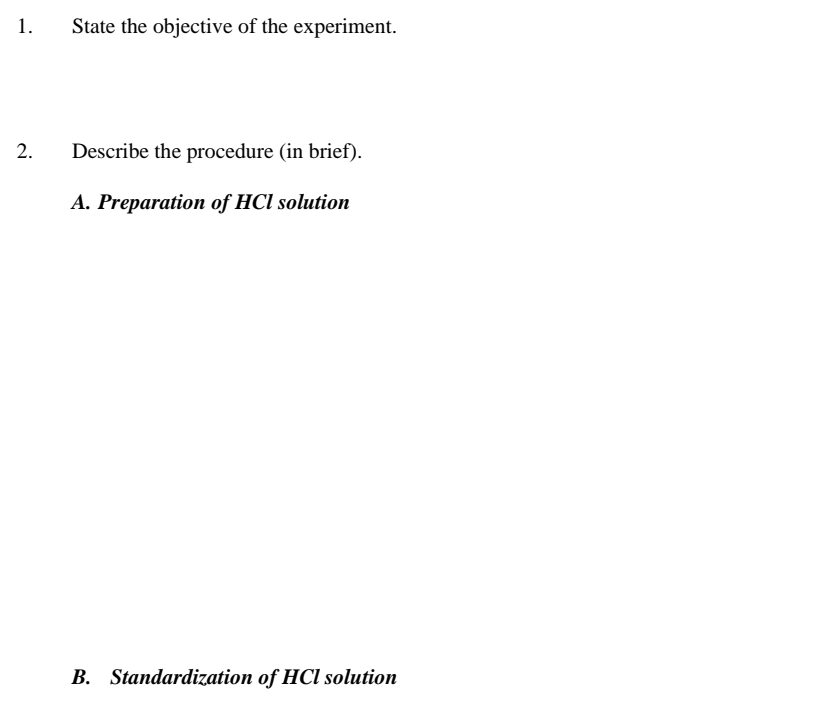 1. State the objective of the experiment.

2. Describe the procedure (in brief).

A. Preparation of HCl solution

B. Standardization of HCl solution